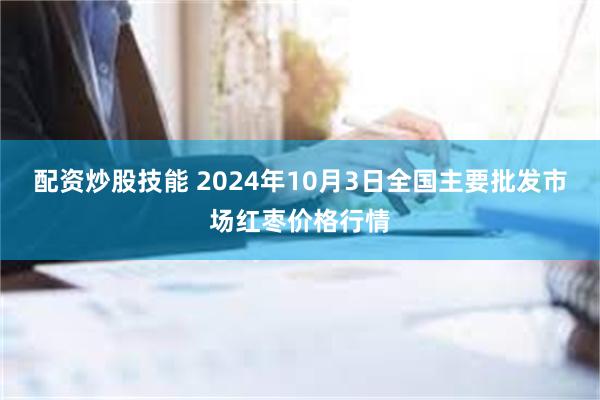 配资炒股技能 2024年10月3日全国主要批发市场红枣价格行情